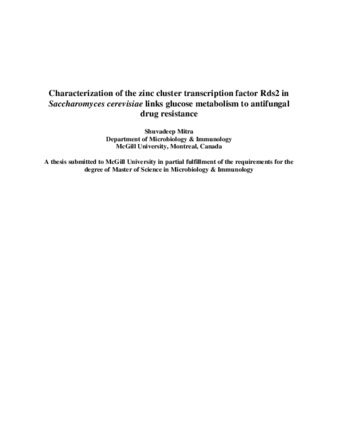 Characterization of the zinc cluster transcription factor Rds2 in Saccharomyces cerevisiae links glucose metabolism to antifungal drug resistance

Shuvadeep Mitra
Department of Microbiology & Immunology
McGill University, Montreal, Canada

A thesis submitted to McGill University in partial fulfillment of the requirements for the degree of Master of Science in Microbiology & Immunology